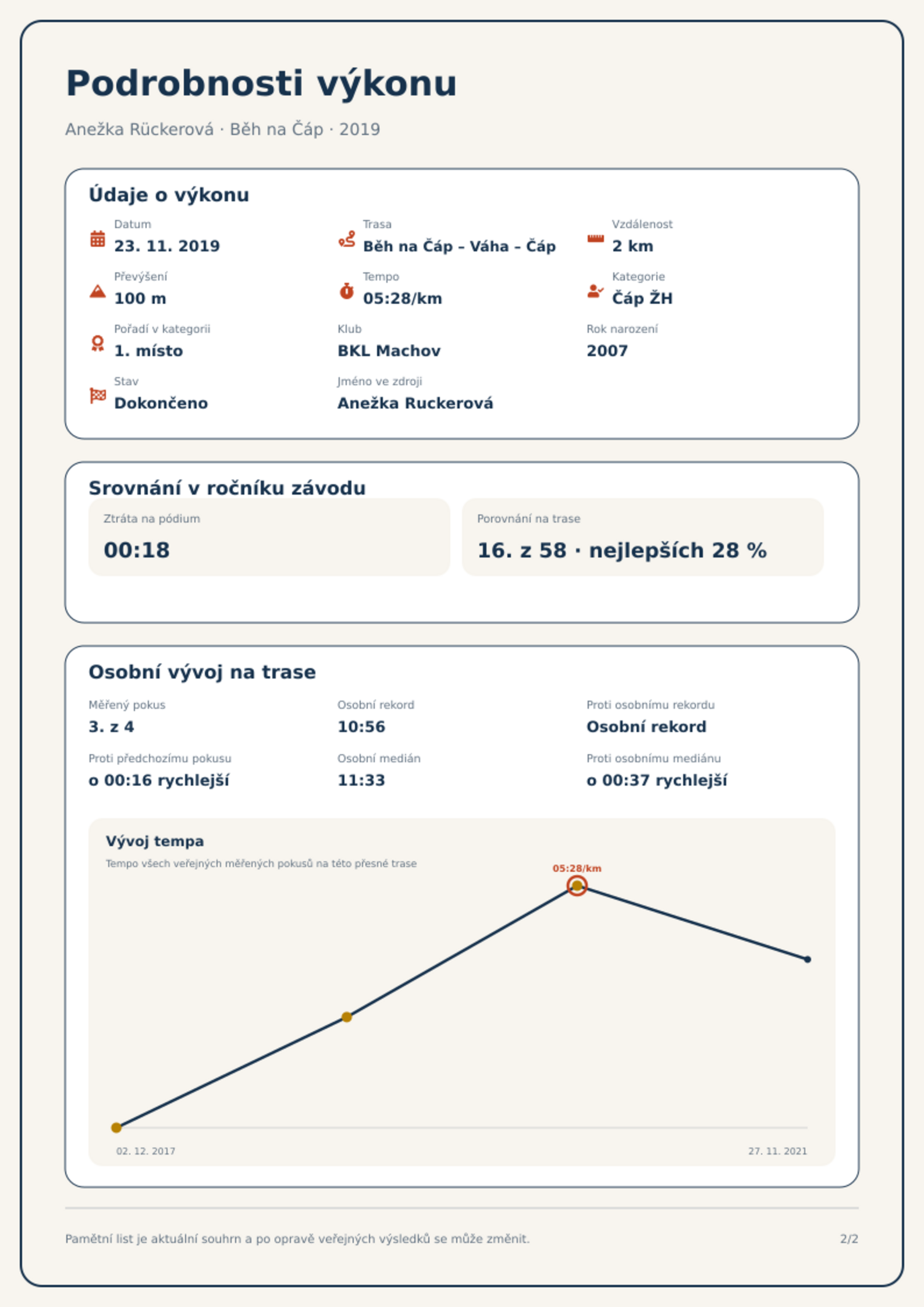 Podrobnosti výkonu

Anežka Rückerová · Běh na Čáp · 2019

Údaje o výkonu

Datum
23. 11. 2019

Trasa
Běh na Čáp – Váha – Čáp

Vzdálenost
2 km

Převýšení
100 m

Tempo
05:28/km

Kategorie
Čáp ŽH

Pořadí v kategorii
1. místo

Klub
BKL Machov

Rok narození
2007

Stav
Dokončeno

Jméno ve zdroji
Anežka Ruckerová

Srovnání v ročníku závodu

Ztráta na pódium
00:18

Porovnání na trase
16. z 58 · nejlepších 28 %

Osobní vývoj na trase

Měřený pokus
3. z 4

Osobní rekord
10:56

Proti osobnímu rekordu
Osobní rekord

Proti předchozímu pokusu
o 00:16 rychlejší

Osobní medián
11:33

Proti osobnímu mediánu
o 00:37 rychlejší

Vývoj tempa

Tempo všech veřejných měřených pokusů na této přesné trase

05:28/km

02. 12. 2017

27. 11. 2021

Pamětní list je aktuální souhrn a po opravě veřejných výsledků se může změnit.

2/2